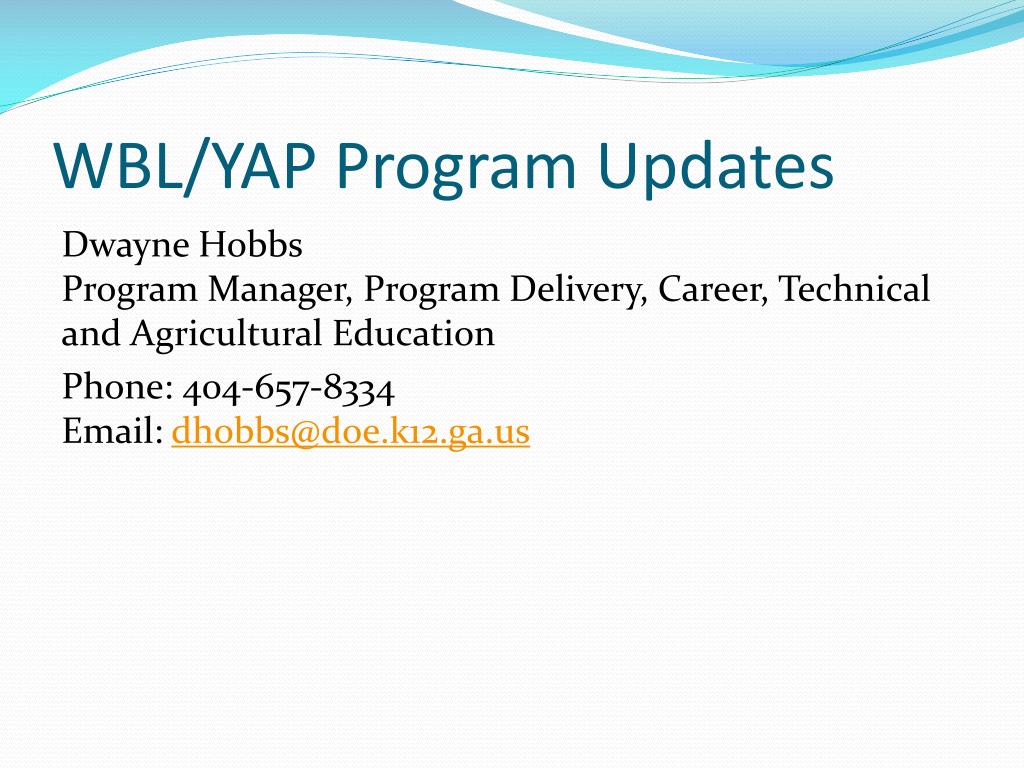 WBL/YAP Program Updates

Dwayne Hobbs
Program Manager, Program Delivery, Career, Technical and Agricultural Education

Phone: 404-657-8334
Email: dhobbs@doe.k12.ga.us